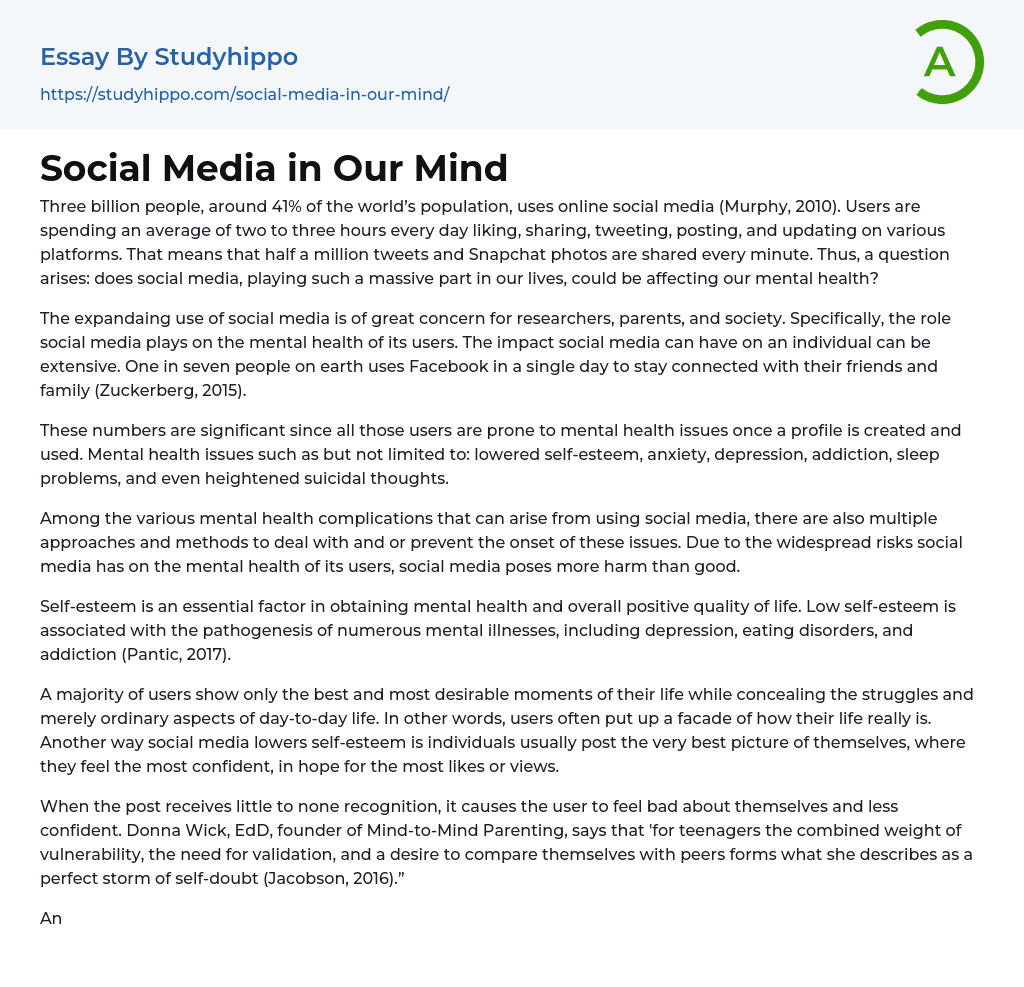 Essay By Studyhippo
https://studyhippo.com/social-media-in-our-mind/

A

Social Media in Our Mind

Three billion people, around 41% of the world's population, uses online social media (Murphy, 2010). Users are spending an average of two to three hours every day liking, sharing, tweeting, posting, and updating on various platforms. That means that half a million tweets and Snapchat photos are shared every minute. Thus, a question arises: does social media, playing such a massive part in our lives, could be affecting our mental health?

The expandaing use of social media is of great concern for researchers, parents, and society. Specifically, the role social media plays on the mental health of its users. The impact social media can have on an individual can be extensive. One in seven people on earth uses Facebook in a single day to stay connected with their friends and family (Zuckerberg, 2015).

These numbers are significant since all those users are prone to mental health issues once a profile is created and used. Mental health issues such as but not limited to: lowered self-esteem, anxiety, depression, addiction, sleep problems, and even heightened suicidal thoughts.

Among the various mental health complications that can arise from using social media, there are also multiple approaches and methods to deal with and or prevent the onset of these issues. Due to the widespread risks social media has on the mental health of its users, social media poses more harm than good.

Self-esteem is an essential factor in obtaining mental health and overall positive quality of life. Low self-esteem is associated with the pathogenesis of numerous mental illnesses, including depression, eating disorders, and addiction (Pantic, 2017).

A majority of users show only the best and most desirable moments of their life while concealing the struggles and merely ordinary aspects of day-to-day life. In other words, users often put up a facade of how their life really is. Another way social media lowers self-esteem is individuals usually post the very best picture of themselves, where they feel the most confident, in hope for the most likes or views.

When the post receives little to none recognition, it causes the user to feel bad about themselves and less confident. Donna Wick, EdD, founder of Mind-to-Mind Parenting, says that 'for teenagers the combined weight of vulnerability, the need for validation, and a desire to compare themselves with peers forms what she describes as a perfect storm of self-doubt (Jacobson, 2016)."

An